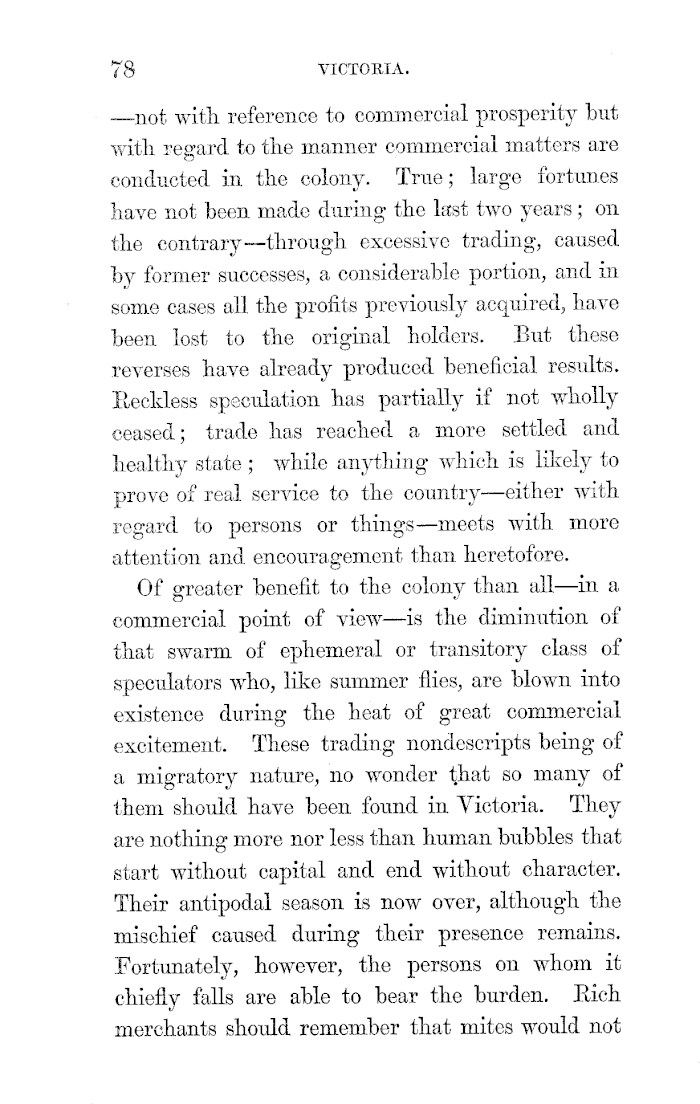 78 VICTORIA.

—not with reference to commercial prosperity but with regard to the manner commercial matters are conducted in the colony. True; large fortunes have not been made during the last two years; on the contrary—through excessive trading, caused by former successes, a considerable portion, and in some cases all the profits previously acquired, have been lost to the original holders. But these reverses have already produced beneficial results. Reckless speculation has partially if not wholly ceased; trade has reached a more settled and healthy state; while anything which is likely to prove of real service to the country—either with regard to persons or things—meets with more attention and encouragement than heretofore.

Of greater benefit to the colony than all—in a commercial point of view—is the diminution of that swarm of ephemeral or transitory class of speculators who, like summer flies, are blown into existence during the heat of great commercial excitement. These trading nondescripts being of a migratory nature, no wonder that so many of them should have been found in Victoria. They are nothing more nor less than human bubbles that start without capital and end without character. Their antipodal season is now over, although the mischief caused during their presence remains. Fortunately, however, the persons on whom it chiefly falls are able to bear the burden. Rich merchants should remember that mites would not